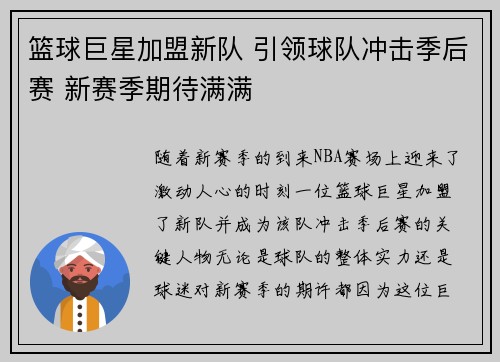 篮球巨星加盟新队 引领球队冲击季后赛 新赛季期待满满

随着新赛季的到来NBA赛场上迎来了激动人心的时刻一位篮球巨星加盟了新队并成为该队冲击季后赛的关键人物无论是球队的整体实力还是球迷对新赛季的期许都因为这位巨